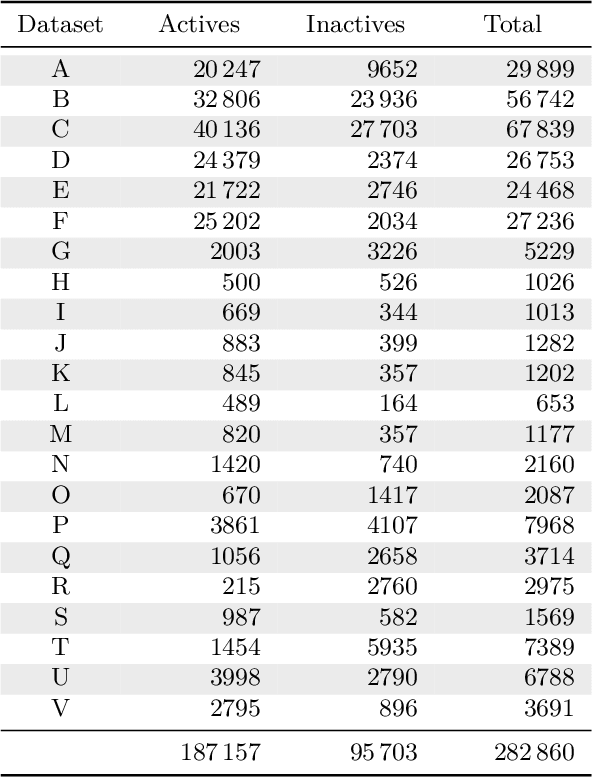 | Dataset | Actives | Inactives | Total |
|---|---|---|---|
| A | 20 247 | 9652 | 29 899 |
| B | 32 806 | 23 936 | 56 742 |
| C | 40 136 | 27 703 | 67 839 |
| D | 24 379 | 2374 | 26 753 |
| E | 21 722 | 2746 | 24 468 |
| F | 25 202 | 2034 | 27 236 |
| G | 2003 | 3226 | 5229 |
| H | 500 | 526 | 1026 |
| I | 669 | 344 | 1013 |
| J | 883 | 399 | 1282 |
| K | 845 | 357 | 1202 |
| L | 489 | 164 | 653 |
| M | 820 | 357 | 1177 |
| N | 1420 | 740 | 2160 |
| O | 670 | 1417 | 2087 |
| P | 3861 | 4107 | 7968 |
| Q | 1056 | 2658 | 3714 |
| R | 215 | 2760 | 2975 |
| S | 987 | 582 | 1569 |
| T | 1454 | 5935 | 7389 |
| U | 3998 | 2790 | 6788 |
| V | 2795 | 896 | 3691 |
| | 187 157 | 95 703 | 282 860 |